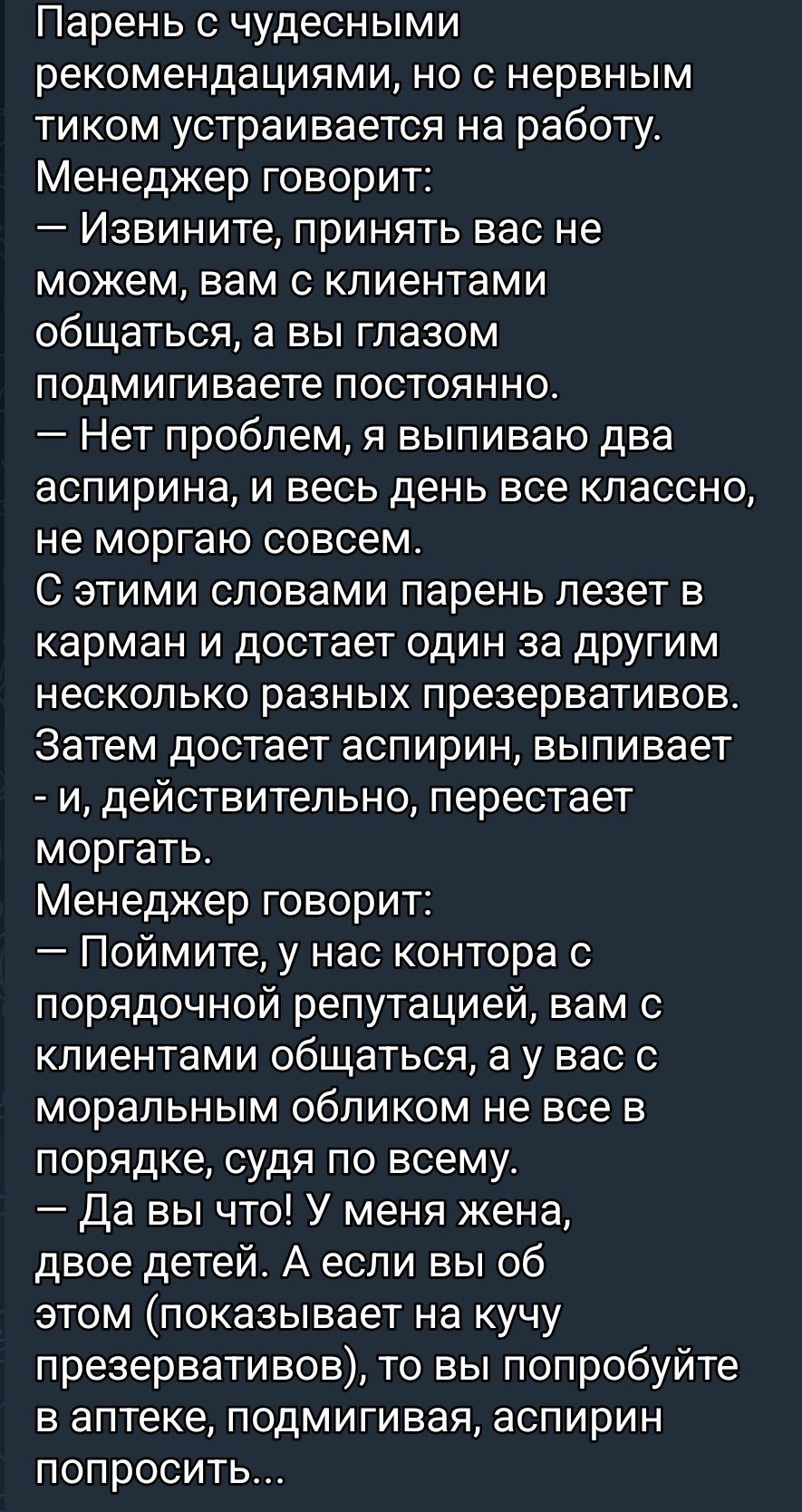 Парень с чудесными рекомендациями, но с нервным тиком устраивается на работу. Менеджер говорит:
— Извините, принять вас не можем, вам с клиентами общаться, а вы глазом подмигиваете постоянно.
— Нет проблем, я выпиваю два аспирина, и весь день все классно, не моргаю совсем.
С этими словами парень лезет в карман и достает один за другим несколько разных презервативов. Затем достает аспирин, выпивает - и, действительно, перестает моргать.
Менеджер говорит:
— Поймите, у нас контора с порядочной репутацией, вам с клиентами общаться, а у вас с моральным обликом не все в порядке, судя по всему.
— Да вы что! У меня жена, двое детей. А если вы об этом (показывает на кучу презервативов), то вы попробуйте в аптеке, подмигивая, аспирин попросить...